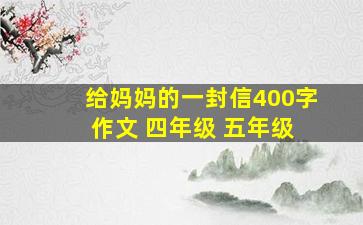 给妈妈的一封信400字作文 四年级 五年级